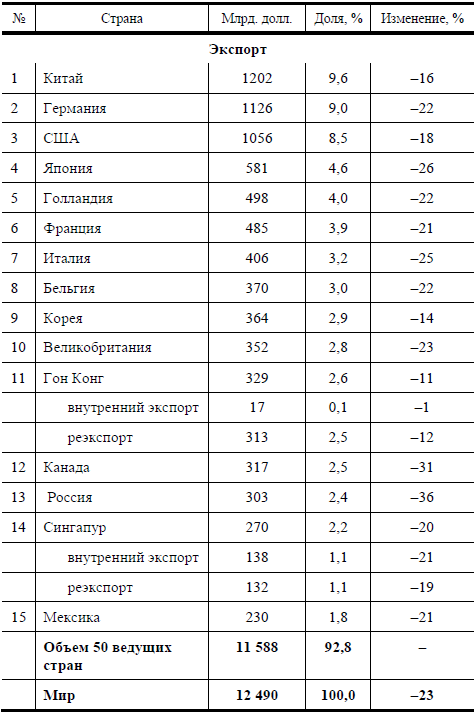 | № | Страна | Млрд. долл. | Доля, % | Изменение, % |
|---|---|---|---|---|
| | **Экспорт** | | | |
| 1 | Китай | 1202 | 9,6 | –16 |
| 2 | Германия | 1126 | 9,0 | –22 |
| 3 | США | 1056 | 8,5 | –18 |
| 4 | Япония | 581 | 4,6 | –26 |
| 5 | Голландия | 498 | 4,0 | –22 |
| 6 | Франция | 485 | 3,9 | –21 |
| 7 | Италия | 406 | 3,2 | –25 |
| 8 | Бельгия | 370 | 3,0 | –22 |
| 9 | Корея | 364 | 2,9 | –14 |
| 10 | Великобритания | 352 | 2,8 | –23 |
| 11 | Гон Конг | 329 | 2,6 | –11 |
| | внутренний экспорт | 17 | 0,1 | –1 |
| | реэкспорт | 313 | 2,5 | –12 |
| 12 | Канада | 317 | 2,5 | –31 |
| 13 | Россия | 303 | 2,4 | –36 |
| 14 | Сингапур | 270 | 2,2 | –20 |
| | внутренний экспорт | 138 | 1,1 | –21 |
| | реэкспорт | 132 | 1,1 | –19 |
| 15 | Мексика | 230 | 1,8 | –21 |
| | **Объем 50 ведущих стран** | **11 588** | **92,8** | **–** |
| | **Мир** | **12 490** | **100,0** | **–23** |